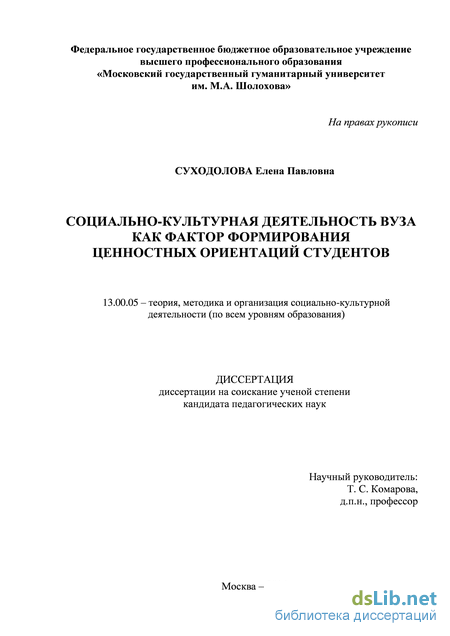 Федеральное государственное бюджетное образовательное учреждение высшего профессионального образования «Московский государственный гуманитарный университет им. М.А. Шолохова»

На правах рукописи

СУХОДОЛОВА Елена Павловна

СОЦИАЛЬНО-КУЛЬТУРНАЯ ДЕЯТЕЛЬНОСТЬ ВУЗА КАК ФАКТОР ФОРМИРОВАНИЯ ЦЕННОСТНЫХ ОРИЕНТАЦИЙ СТУДЕНТОВ

13.00.05 – теория, методика и организация социально-культурной деятельности (по всем уровням образования)

ДИССЕРТАЦИЯ
диссертации на соискание ученой степени кандидата педагогических наук

Научный руководитель:
Т. С. Комарова,
д.п.н., профессор

Москва –

dsLib.net
библиотека диссертаций